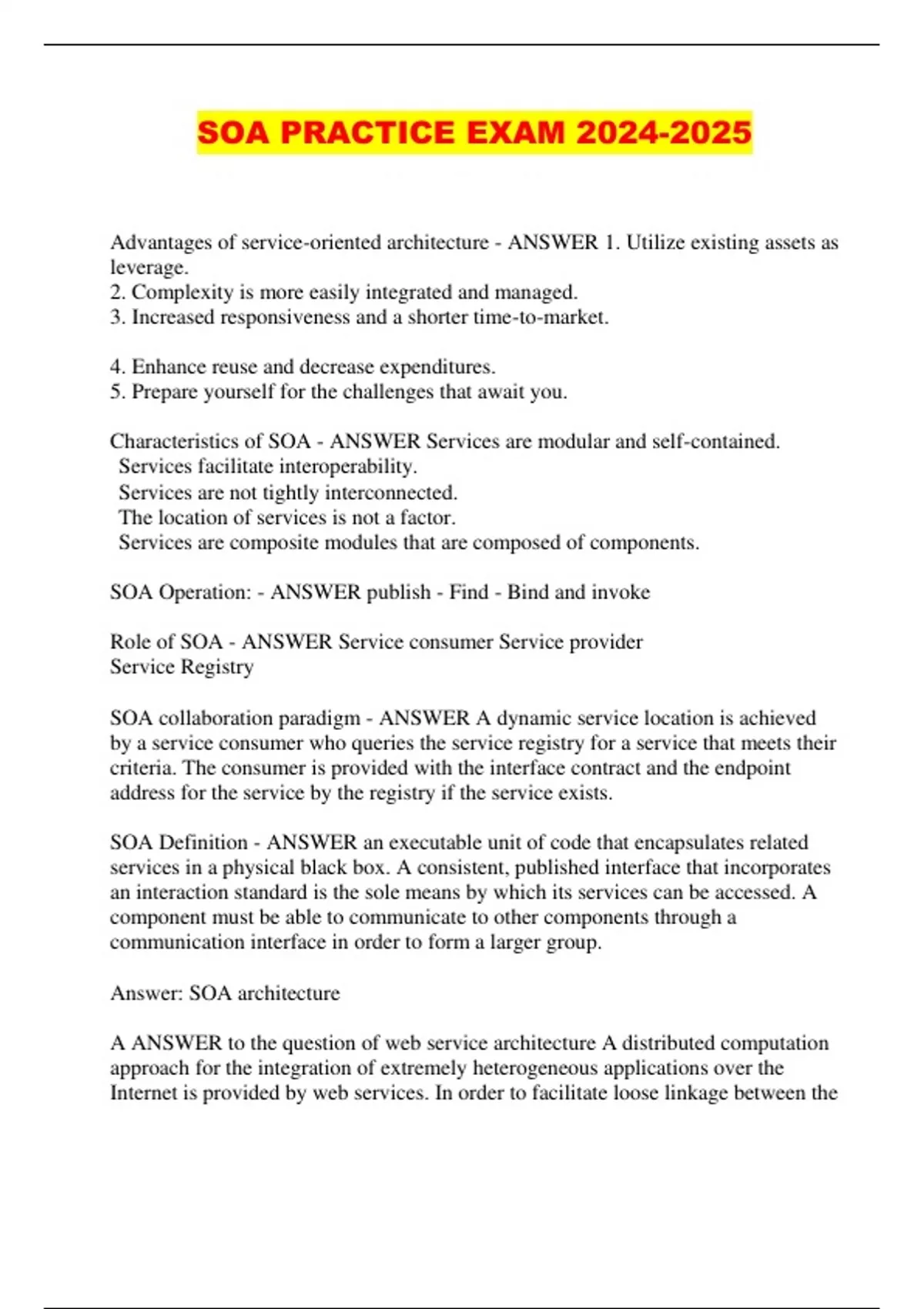 SOA PRACTICE EXAM 2024-2025

Advantages of service-oriented architecture - ANSWER 1. Utilize existing assets as leverage.
2. Complexity is more easily integrated and managed.
3. Increased responsiveness and a shorter time-to-market.

4. Enhance reuse and decrease expenditures.
5. Prepare yourself for the challenges that await you.

Characteristics of SOA - ANSWER Services are modular and self-contained.
Services facilitate interoperability.
Services are not tightly interconnected.
The location of services is not a factor.
Services are composite modules that are composed of components.

SOA Operation: - ANSWER publish - Find - Bind and invoke

Role of SOA - ANSWER Service consumer Service provider
Service Registry

SOA collaboration paradigm - ANSWER A dynamic service location is achieved by a service consumer who queries the service registry for a service that meets their criteria. The consumer is provided with the interface contract and the endpoint address for the service by the registry if the service exists.

SOA Definition - ANSWER an executable unit of code that encapsulates related services in a physical black box. A consistent, published interface that incorporates an interaction standard is the sole means by which its services can be accessed. A component must be able to communicate to other components through a communication interface in order to form a larger group.

Answer: SOA architecture

A ANSWER to the question of web service architecture A distributed computation approach for the integration of extremely heterogeneous applications over the Internet is provided by web services. In order to facilitate loose linkage between the